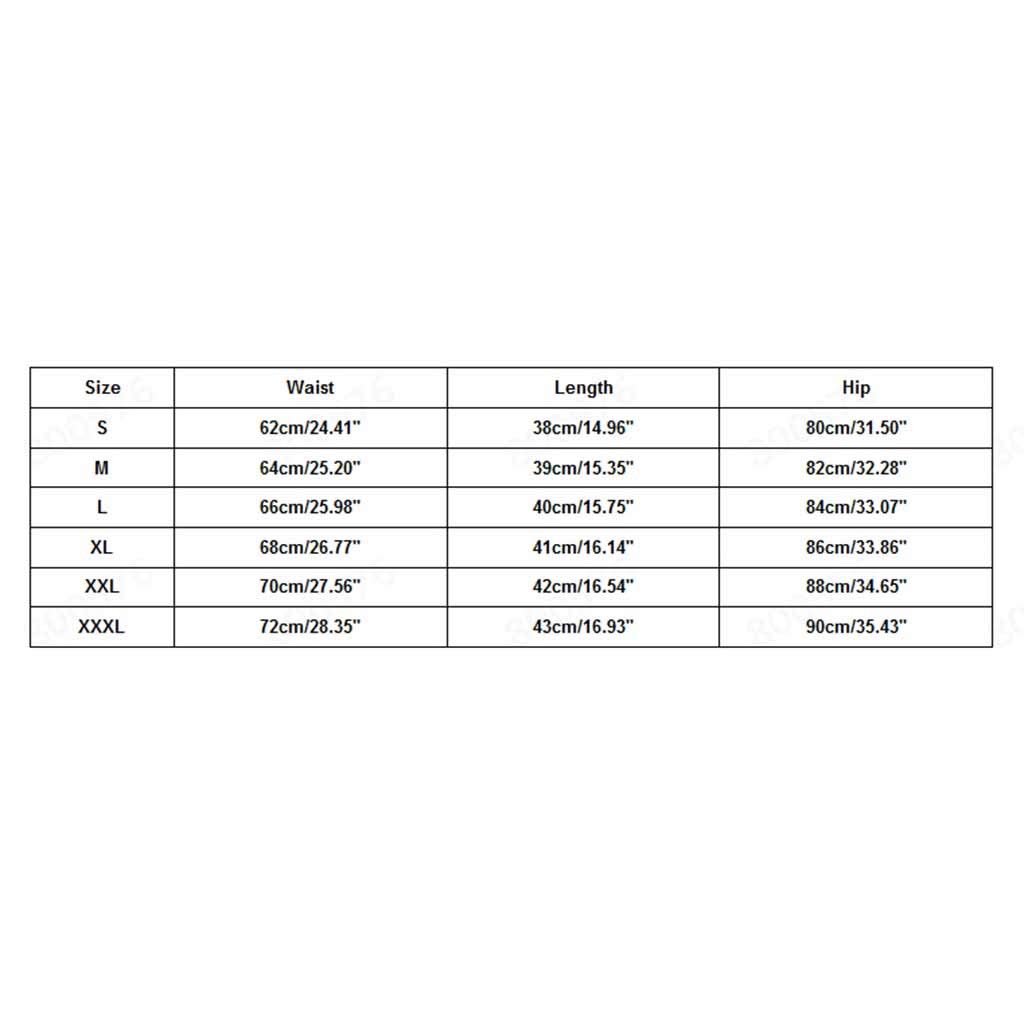 | Size | Waist | Length | Hip |
|---|---|---|---|
| S | 62cm/24.41" | 38cm/14.96" | 80cm/31.50" |
| M | 64cm/25.20" | 39cm/15.35" | 82cm/32.28" |
| L | 66cm/25.98" | 40cm/15.75" | 84cm/33.07" |
| XL | 68cm/26.77" | 41cm/16.14" | 86cm/33.86" |
| XXL | 70cm/27.56" | 42cm/16.54" | 88cm/34.65" |
| XXXL | 72cm/28.35" | 43cm/16.93" | 90cm/35.43" |